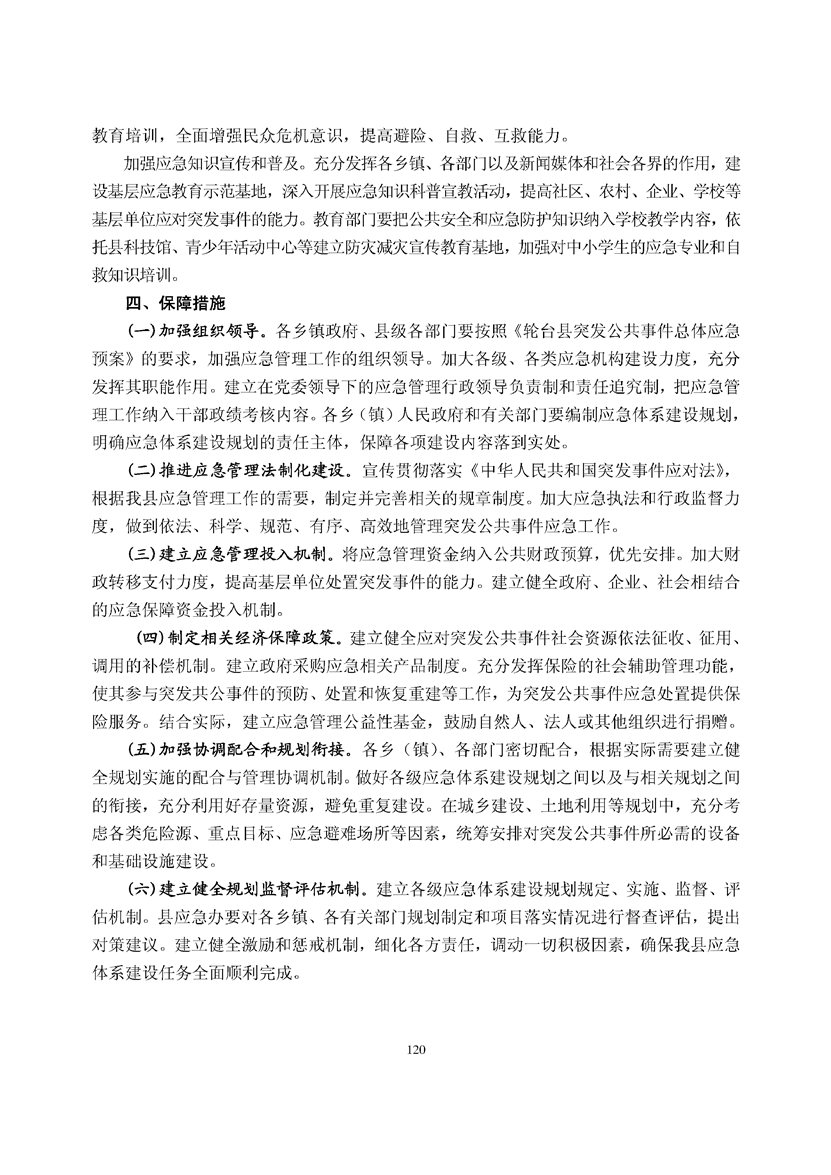 教育培训，全面增强民众危机意识，提高避险、自救、互救能力。

加强应急知识宣传和普及。充分发挥各乡镇、各部门以及新闻媒体和社会各界的作用，建设基层应急教育示范基地，深入开展应急知识科普宣教活动，提高社区、农村、企业、学校等基层单位应对突发事件的能力。教育部门要把公共安全和应急防护知识纳入学校教学内容，依托县科技馆、青少年活动中心等建立防灾减灾宣传教育基地，加强对中小学生的应急专业和自救知识培训。

四、保障措施

(一)加强组织领导。各乡镇政府、县级各部门要按照《轮台县突发公共事件总体应急预案》的要求，加强应急管理工作的组织领导。加大各级、各类应急机构建设力度，充分发挥其职能作用。建立在党委领导下的应急管理行政领导负责制和责任追究制，把应急管理工作纳入干部政绩考核内容。各乡（镇）人民政府和有关部门要编制应急体系建设规划，明确应急体系建设规划的责任主体，保障各项建设内容落到实处。

(二)推进应急管理法制化建设。宣传贯彻落实《中华人民共和国突发事件应对法》，根据我县应急管理工作的需要，制定并完善相关的规章制度。加大应急执法和行政监督力度，做到依法、科学、规范、有序、高效地管理突发公共事件应急工作。

(三)建立应急管理投入机制。将应急管理资金纳入公共财政预算，优先安排。加大财政转移支付力度，提高基层单位处置突发事件的能力。建立健全政府、企业、社会相结合的应急保障资金投入机制。

(四)制定相关经济保障政策。建立健全应对突发公共事件社会资源依法征收、征用、调用的补偿机制。建立政府采购应急相关产品制度。充分发挥保险的社会辅助管理功能，使其参与突发共公事件的预防、处置和恢复重建等工作，为突发公共事件应急处置提供保险服务。结合实际，建立应急管理公益性基金，鼓励自然人、法人或其他组织进行捐赠。

(五)加强协调配合和规划衔接。各乡（镇）、各部门密切配合，根据实际需要建立健全规划实施的配合与管理协调机制。做好各级应急体系建设规划之间以及与相关规划之间的衔接，充分利用好存量资源，避免重复建设。在城乡建设、土地利用等规划中，充分考虑各类危险源、重点目标、应急避难场所等因素，统筹安排对突发公共事件所必需的设备和基础设施建设。

(六)建立健全规划监督评估机制。建立各级应急体系建设规划规定、实施、监督、评估机制。县应急办要对各乡镇、各有关部门规划制定和项目落实情况进行督查评估，提出对策建议。建立健全激励和惩戒机制，细化各方责任，调动一切积极因素，确保我县应急体系建设任务全面顺利完成。

120